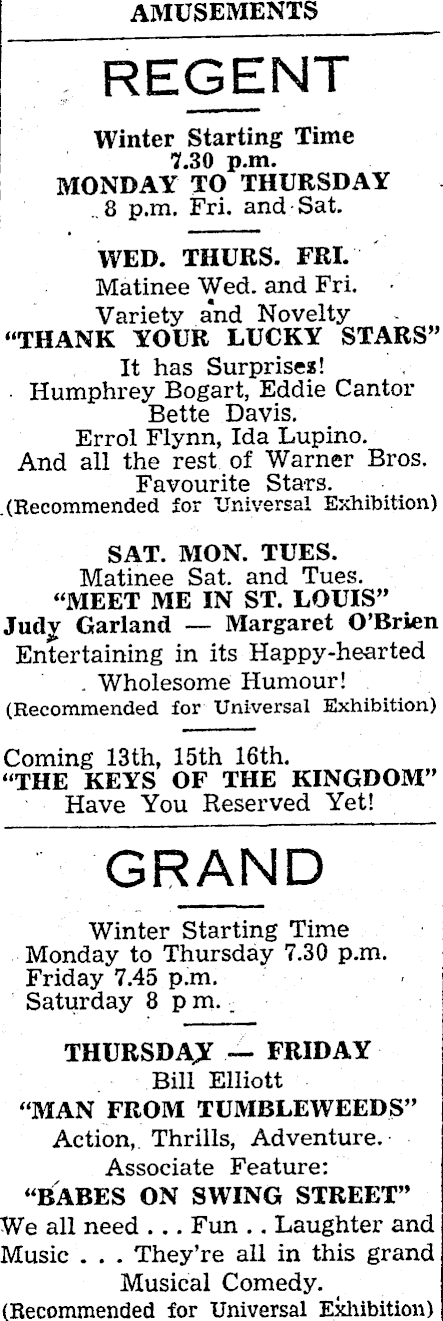 AMUSEMENTS

REGENT

Winter Starting Time
7.30 p.m.
MONDAY TO THURSDAY
8 p.m. Fri. and Sat.

WED. THURS. FRI.
Matinee Wed. and Fri.
Variety and Novelty
"THANK YOUR LUCKY STARS"
It has Surprises!
Humphrey Bogart, Eddie Cantor
Bette Davis.
Errol Flynn, Ida Lupino.
And all the rest of Warner Bros.
Favourite Stars.
(Recommended for Universal Exhibition)

SAT. MON. TUES.
Matinee Sat. and Tues.
"MEET ME IN ST. LOUIS"
Judy Garland — Margaret O'Brien
Entertaining in its Happy-hearted
Wholesome Humour!
(Recommended for Universal Exhibition)

Coming 13th, 15th 16th.
"THE KEYS OF THE KINGDOM"
Have You Reserved Yet!

GRAND

Winter Starting Time
Monday to Thursday 7.30 p.m.
Friday 7.45 p.m.
Saturday 8 p.m.

THURSDAY — FRIDAY
Bill Elliott
"MAN FROM TUMBLEWEEDS"
Action, Thrills, Adventure.
Associate Feature:
"BABES ON SWING STREET"
We all need . . . Fun . . Laughter and Music . . . They're all in this grand Musical Comedy.
(Recommended for Universal Exhibition)